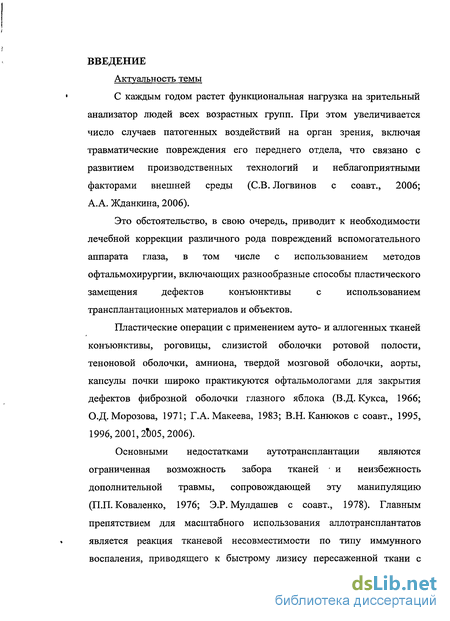 ВВЕДЕНИЕ

Актуальность темы

С каждым годом растет функциональная нагрузка на зрительный анализатор людей всех возрастных групп. При этом увеличивается число случаев патогенных воздействий на орган зрения, включая травматические повреждения его переднего отдела, что связано с развитием производственных технологий и неблагоприятными факторами внешней среды (С.В. Логвинов с соавт., 2006; А.А. Жданкина, 2006).

Это обстоятельство, в свою очередь, приводит к необходимости лечебной коррекции различного рода повреждений вспомогательного аппарата глаза, в том числе с использованием методов офтальмохирургии, включающих разнообразные способы пластического замещения дефектов конъюнктивы с использованием трансплантационных материалов и объектов.

Пластические операции с применением ауто- и аллогенных тканей конъюнктивы, роговицы, слизистой оболочки ротовой полости, теноновой оболочки, амниона, твердой мозговой оболочки, аорты, капсулы почки широко практикуются офтальмологами для закрытия дефектов фиброзной оболочки глазного яблока (В.Д. Кукса, 1966; О.Д. Морозова, 1971; Г.А. Макеева, 1983; В.Н. Канюков с соавт., 1995, 1996, 2001, 2005, 2006).

Основными недостатками аутотрансплантации являются ограниченная возможность забора тканей и неизбежность дополнительной травмы, сопровождающей эту манипуляцию (П.П. Коваленко, 1976; Э.Р. Мулдашев с соавт., 1978). Главным препятствием для масштабного использования аллотрансплантатов является реакция тканевой несовместимости по типу иммунного воспаления, приводящего к быстрому лизису пересаженной ткани с

dsLib.net
библиотека диссертаций